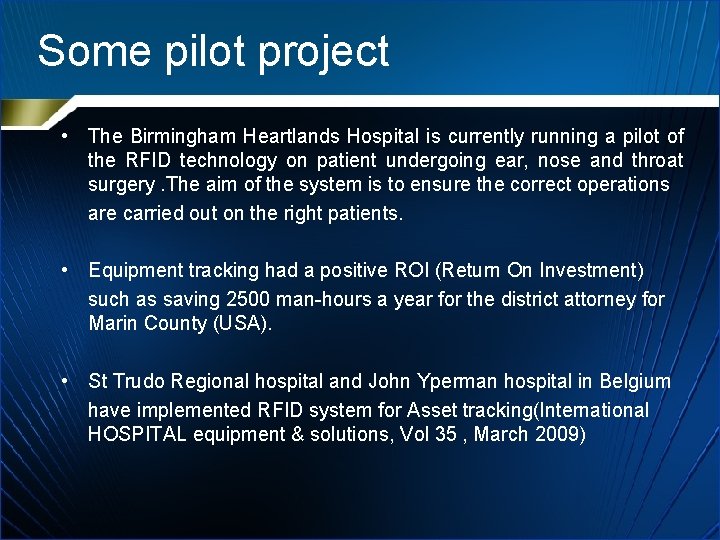 Some pilot project

• The Birmingham Heartlands Hospital is currently running a pilot of the RFID technology on patient undergoing ear, nose and throat surgery .The aim of the system is to ensure the correct operations are carried out on the right patients.

• Equipment tracking had a positive ROI (Return On Investment) such as saving 2500 man-hours a year for the district attorney for Marin County (USA).

• St Trudo Regional hospital and John Yperman hospital in Belgium have implemented RFID system for Asset tracking(International HOSPITAL equipment & solutions, Vol 35 , March 2009)